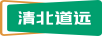 清北道远